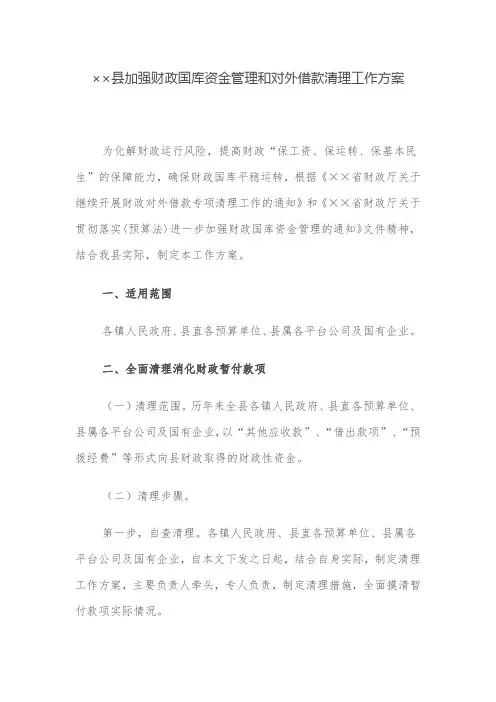 ××县加强财政国库资金管理和对外借款清理工作方案

为化解财政运行风险，提高财政“保工资、保运转、保基本民生”的保障能力，确保财政国库平稳运转，根据《××省财政厅关于继续开展财政对外借款专项清理工作的通知》和《××省财政厅关于贯彻落实〈预算法〉进一步加强财政国库资金管理的通知》文件精神，结合我县实际，制定本工作方案。

一、适用范围

各镇人民政府、县直各预算单位、县属各平台公司及国有企业。

二、全面清理消化财政暂付款项

（一）清理范围。历年来全县各镇人民政府、县直各预算单位、县属各平台公司及国有企业，以“其他应收款”、“借出款项”、“预拨经费”等形式向县财政取得的财政性资金。

（二）清理步骤。

第一步，自查清理。各镇人民政府、县直各预算单位、县属各平台公司及国有企业，自本文下发之日起，结合自身实际，制定清理工作方案，主要负责人牵头，专人负责，制定清理措施，全面摸清暂付款项实际情况。